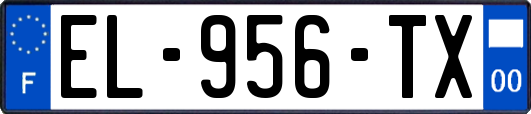 F
EL-956-TX
00